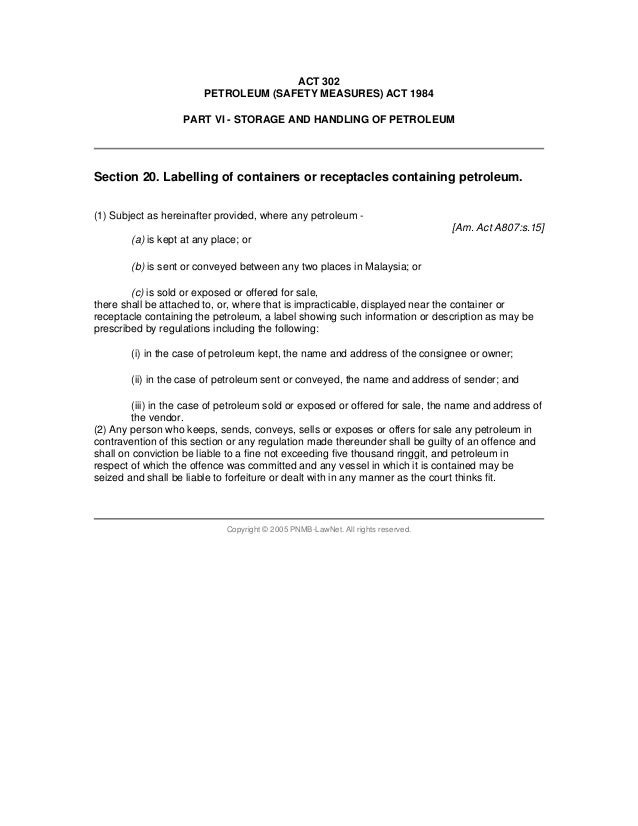 ACT 302
PETROLEUM (SAFETY MEASURES) ACT 1984

PART VI - STORAGE AND HANDLING OF PETROLEUM

Section 20. Labelling of containers or receptacles containing petroleum.

(1) Subject as hereinafter provided, where any petroleum -

[Am. Act A807:s.15]

(a) is kept at any place; or

(b) is sent or conveyed between any two places in Malaysia; or

(c) is sold or exposed or offered for sale,
there shall be attached to, or, where that is impracticable, displayed near the container or receptacle containing the petroleum, a label showing such information or description as may be prescribed by regulations including the following:

(i) in the case of petroleum kept, the name and address of the consignee or owner;

(ii) in the case of petroleum sent or conveyed, the name and address of sender; and

(iii) in the case of petroleum sold or exposed or offered for sale, the name and address of the vendor.
(2) Any person who keeps, sends, conveys, sells or exposes or offers for sale any petroleum in contravention of this section or any regulation made thereunder shall be guilty of an offence and shall on conviction be liable to a fine not exceeding five thousand ringgit, and petroleum in respect of which the offence was committed and any vessel in which it is contained may be seized and shall be liable to forfeiture or dealt with in any manner as the court thinks fit.

Copyright © 2005 PNMB-LawNet. All rights reserved.